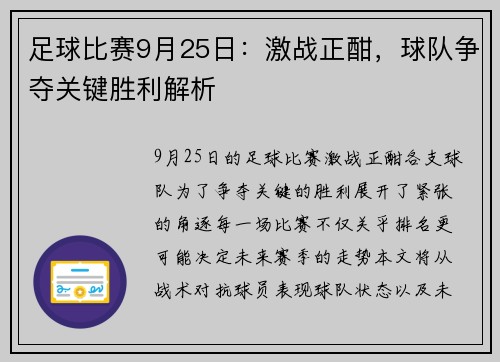 足球比赛9月25日：激战正酣，球队争夺关键胜利解析

9月25日的足球比赛激战正酣各支球队为了争夺关键的胜利展开了紧张的角逐每一场比赛不仅关乎排名更可能决定未来赛季的走势本文将从战术对抗球员表现球队状态以及未